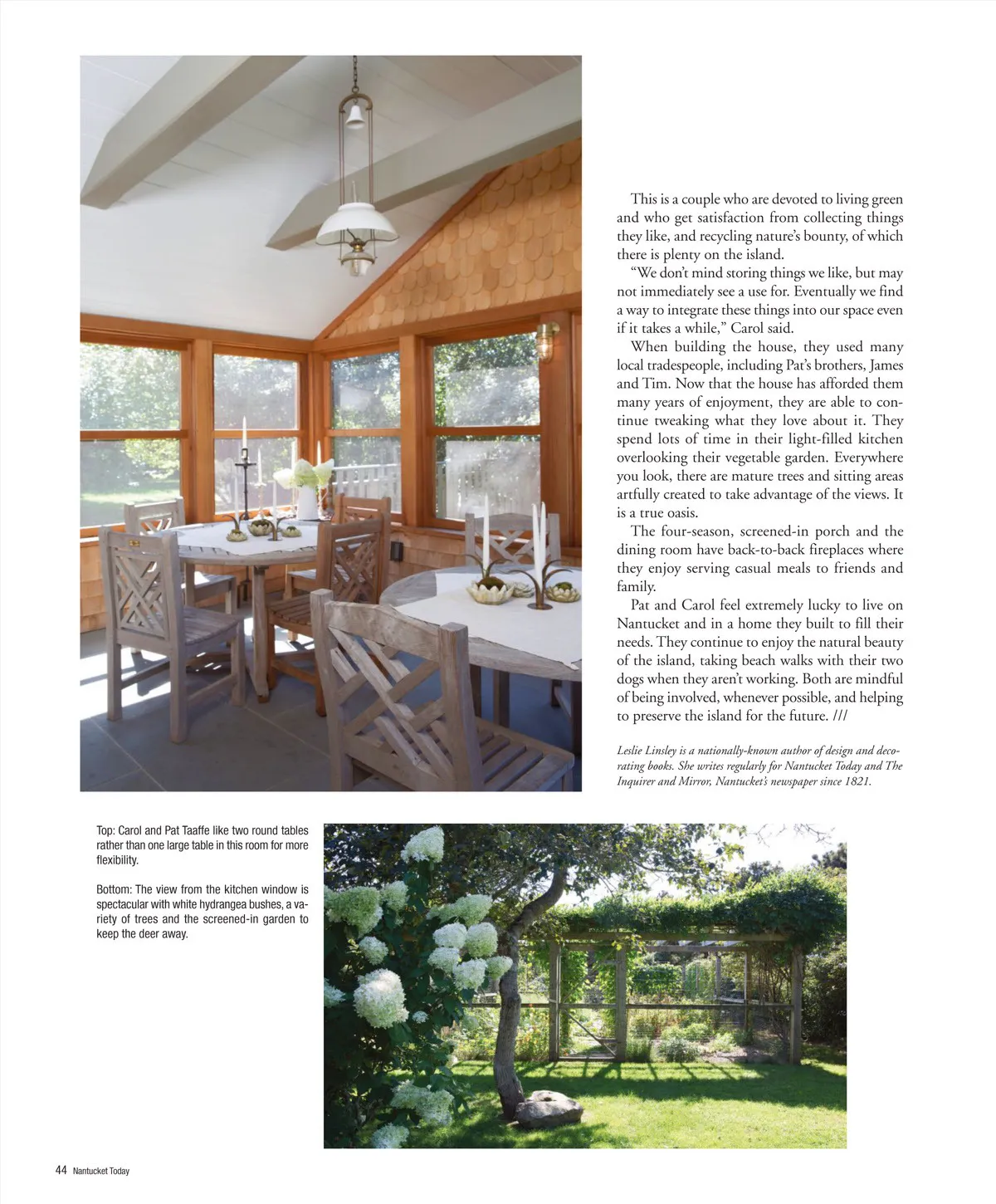 This is a couple who are devoted to living green and who get satisfaction from collecting things they like, and recycling nature's bounty, of which there is plenty on the island.

"We don't mind storing things we like, but may not immediately see a use for. Eventually we find a way to integrate these things into our space even if it takes a while," Carol said.

When building the house, they used many local tradespeople, including Pat's brothers, James and Tim. Now that the house has afforded them many years of enjoyment, they are able to continue tweaking what they love about it. They spend lots of time in their light-filled kitchen overlooking their vegetable garden. Everywhere you look, there are mature trees and sitting areas artfully created to take advantage of the views. It is a true oasis.

The four-season, screened-in porch and the dining room have back-to-back fireplaces where they enjoy serving casual meals to friends and family.

Pat and Carol feel extremely lucky to live on Nantucket and in a home they built to fill their needs. They continue to enjoy the natural beauty of the island, taking beach walks with their two dogs when they aren't working. Both are mindful of being involved, whenever possible, and helping to preserve the island for the future. ///

Leslie Linsley is a nationally-known author of design and decorating books. She writes regularly for Nantucket Today and The Inquirer and Mirror, Nantucket's newspaper since 1821.

Top: Carol and Pat Taaffe like two round tables rather than one large table in this room for more flexibility.

Bottom: The view from the kitchen window is spectacular with white hydrangea bushes, a variety of trees and the screened-in garden to keep the deer away.

44 Nantucket Today